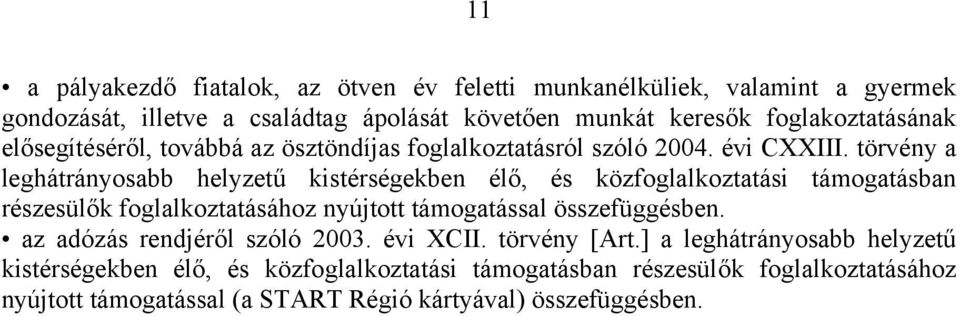 11

• a pályakezdő fiatalok, az ötven év feletti munkanélküliek, valamint a gyermek gondozását, illetve a családtag ápolását követően munkát keresők foglakoztatásának elősegítéséről, továbbá az ösztöndíjas foglalkoztatásról szóló 2004. évi CXXIII. törvény a leghátrányosabb helyzetű kistérségekben élő, és közfoglalkoztatási támogatásban részesülők foglalkoztatásához nyújtott támogatással összefüggésben.

• az adózás rendjéről szóló 2003. évi XCII. törvény [Art.] a leghátrányosabb helyzetű kistérségekben élő, és közfoglalkoztatási támogatásban részesülők foglalkoztatásához nyújtott támogatással (a START Régió kártyával) összefüggésben.